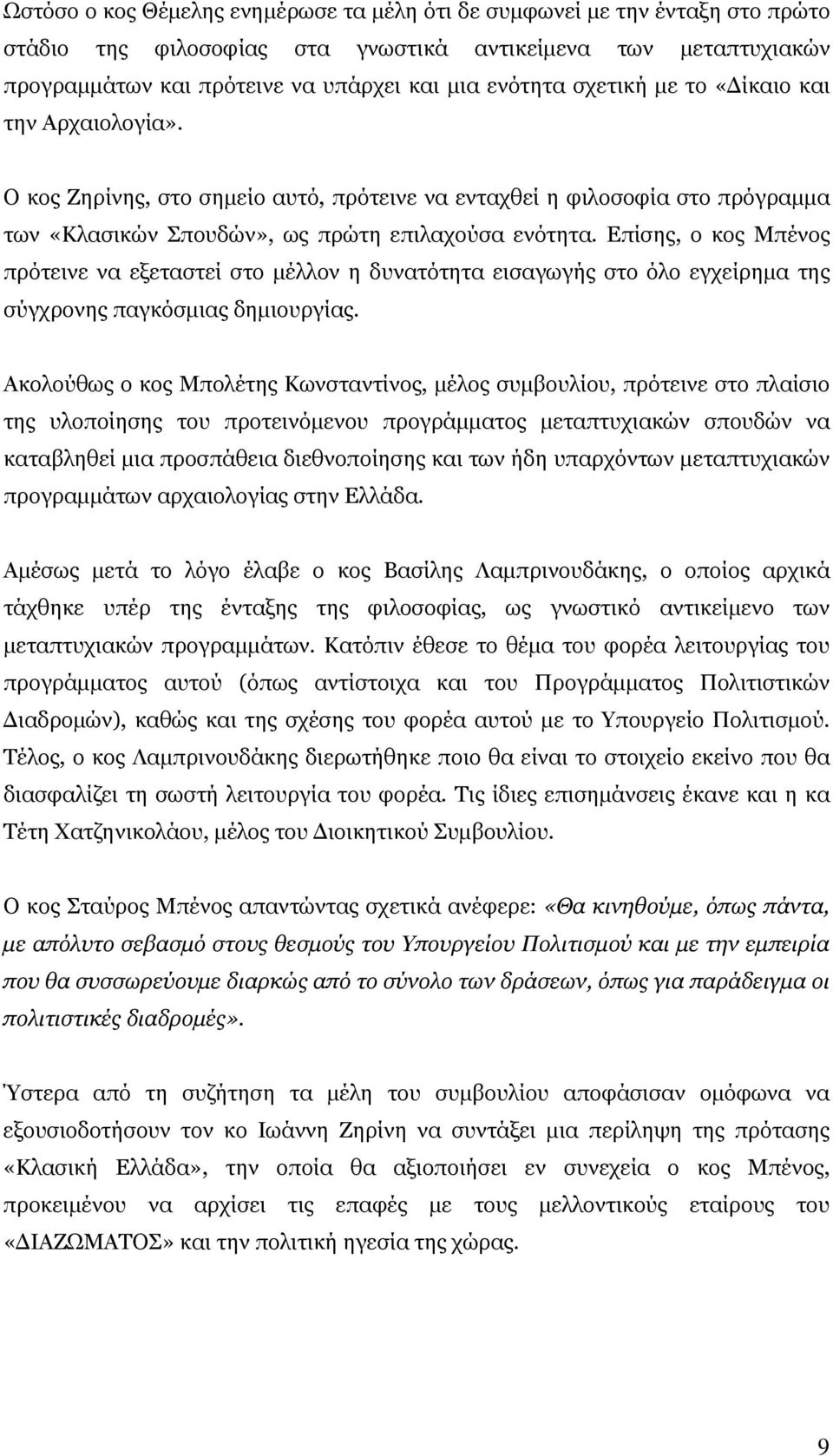 Ωστόσο ο κος Θέμελης ενημέρωσε τα μέλη ότι δε συμφωνεί με την ένταξη στο πρώτο στάδιο της φιλοσοφίας στα γνωστικά αντικείμενα των μεταπτυχιακών προγραμμάτων και πρότεινε να υπάρχει και μια ενότητα σχετική με το «Δίκαιο και την Αρχαιολογία».

Ο κος Ζηρίνης, στο σημείο αυτό, πρότεινε να ενταχθεί η φιλοσοφία στο πρόγραμμα των «Κλασικών Σπουδών», ως πρώτη επιλαχούσα ενότητα. Επίσης, ο κος Μπένος πρότεινε να εξεταστεί στο μέλλον η δυνατότητα εισαγωγής στο όλο εγχείρημα της σύγχρονης παγκόσμιας δημιουργίας.

Ακολούθως ο κος Μπολέτης Κωνσταντίνος, μέλος συμβουλίου, πρότεινε στο πλαίσιο της υλοποίησης του προτεινόμενου προγράμματος μεταπτυχιακών σπουδών να καταβληθεί μια προσπάθεια διεθνοποίησης και των ήδη υπαρχόντων μεταπτυχιακών προγραμμάτων αρχαιολογίας στην Ελλάδα.

Αμέσως μετά το λόγο έλαβε ο κος Βασίλης Λαμπρινουδάκης, ο οποίος αρχικά τάχθηκε υπέρ της ένταξης της φιλοσοφίας, ως γνωστικό αντικείμενο των μεταπτυχιακών προγραμμάτων. Κατόπιν έθεσε το θέμα του φορέα λειτουργίας του προγράμματος αυτού (όπως αντίστοιχα και του Προγράμματος Πολιτιστικών Διαδρομών), καθώς και της σχέσης του φορέα αυτού με το Υπουργείο Πολιτισμού. Τέλος, ο κος Λαμπρινουδάκης διερωτήθηκε ποιο θα είναι το στοιχείο εκείνο που θα διασφαλίζει τη σωστή λειτουργία του φορέα. Τις ίδιες επισημάνσεις έκανε και η κα Τέτη Χατζηνικολάου, μέλος του Διοικητικού Συμβουλίου.

Ο κος Σταύρος Μπένος απαντώντας σχετικά ανέφερε: «Θα κινηθούμε, όπως πάντα, με απόλυτο σεβασμό στους θεσμούς του Υπουργείου Πολιτισμού και με την εμπειρία που θα συσσωρεύουμε διαρκώς από το σύνολο των δράσεων, όπως για παράδειγμα οι πολιτιστικές διαδρομές».

Ύστερα από τη συζήτηση τα μέλη του συμβουλίου αποφάσισαν ομόφωνα να εξουσιοδοτήσουν τον κο Ιωάννη Ζηρίνη να συντάξει μια περίληψη της πρότασης «Κλασική Ελλάδα», την οποία θα αξιοποιήσει εν συνεχεία ο κος Μπένος, προκειμένου να αρχίσει τις επαφές με τους μελλοντικούς εταίρους του «ΔΙΑΖΩΜΑΤΟΣ» και την πολιτική ηγεσία της χώρας.

9